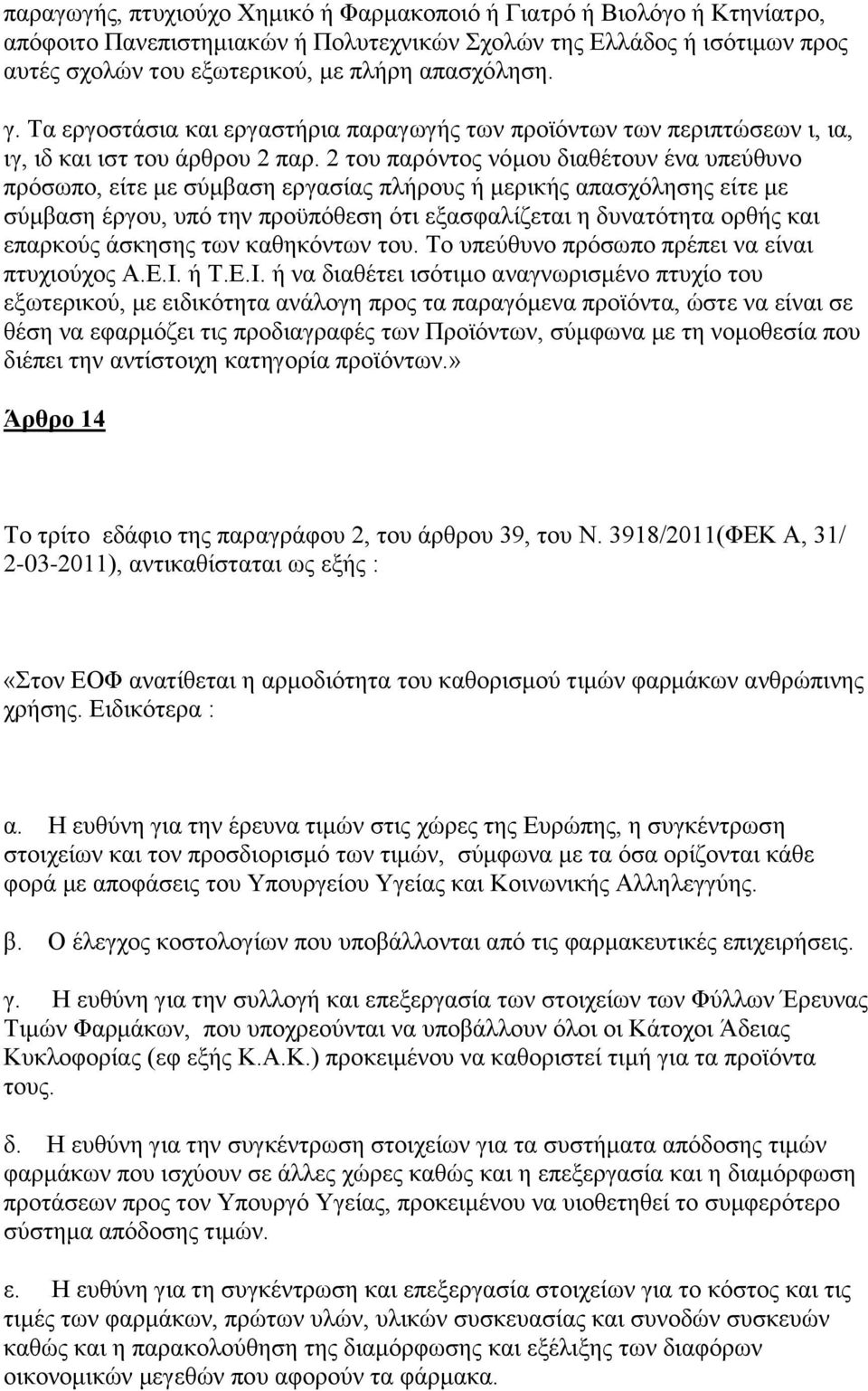 παραγωγής, πτυχιούχο Χημικό ή Φαρμακοποιό ή Γιατρό ή Βιολόγο ή Κτηνίατρο, απόφοιτο Πανεπιστημιακών ή Πολυτεχνικών Σχολών της Ελλάδος ή ισότιμων προς αυτές σχολών του εξωτερικού, με πλήρη απασχόληση.

γ. Τα εργοστάσια και εργαστήρια παραγωγής των προϊόντων των περιπτώσεων ι, ια, ιγ, ιδ και ιστ του άρθρου 2 παρ. 2 του παρόντος νόμου διαθέτουν ένα υπεύθυνο πρόσωπο, είτε με σύμβαση εργασίας πλήρους ή μερικής απασχόλησης είτε με σύμβαση έργου, υπό την προϋπόθεση ότι εξασφαλίζεται η δυνατότητα ορθής και επαρκούς άσκησης των καθηκόντων του. Το υπεύθυνο πρόσωπο πρέπει να είναι πτυχιούχος Α.Ε.Ι. ή Τ.Ε.Ι. ή να διαθέτει ισότιμο αναγνωρισμένο πτυχίο του εξωτερικού, με ειδικότητα ανάλογη προς τα παραγόμενα προϊόντα, ώστε να είναι σε θέση να εφαρμόζει τις προδιαγραφές των Προϊόντων, σύμφωνα με τη νομοθεσία που διέπει την αντίστοιχη κατηγορία προϊόντων.»

Άρθρο 14

Το τρίτο εδάφιο της παραγράφου 2, του άρθρου 39, του Ν. 3918/2011(ΦΕΚ Α, 31/ 2-03-2011), αντικαθίσταται ως εξής :

«Στον ΕΟΦ ανατίθεται η αρμοδιότητα του καθορισμού τιμών φαρμάκων ανθρώπινης χρήσης. Ειδικότερα :

α. Η ευθύνη για την έρευνα τιμών στις χώρες της Ευρώπης, η συγκέντρωση στοιχείων και τον προσδιορισμό των τιμών, σύμφωνα με τα όσα ορίζονται κάθε φορά με αποφάσεις του Υπουργείου Υγείας και Κοινωνικής Αλληλεγγύης.

β. Ο έλεγχος κοστολογίων που υποβάλλονται από τις φαρμακευτικές επιχειρήσεις.

γ. Η ευθύνη για την συλλογή και επεξεργασία των στοιχείων των Φύλλων Έρευνας Τιμών Φαρμάκων, που υποχρεούνται να υποβάλλουν όλοι οι Κάτοχοι Άδειας Κυκλοφορίας (εφ εξής Κ.Α.Κ.) προκειμένου να καθοριστεί τιμή για τα προϊόντα τους.

δ. Η ευθύνη για την συγκέντρωση στοιχείων για τα συστήματα απόδοσης τιμών φαρμάκων που ισχύουν σε άλλες χώρες καθώς και η επεξεργασία και η διαμόρφωση προτάσεων προς τον Υπουργό Υγείας, προκειμένου να υιοθετηθεί το συμφερότερο σύστημα απόδοσης τιμών.

ε. Η ευθύνη για την συγκέντρωση και επεξεργασία στοιχείων για το κόστος και τις τιμές των φαρμάκων, πρώτων υλών, υλικών συσκευασίας και συνοδών συσκευών καθώς και η παρακολούθηση της διαμόρφωσης και εξέλιξης των διαφόρων οικονομικών μεγεθών που αφορούν τα φάρμακα.